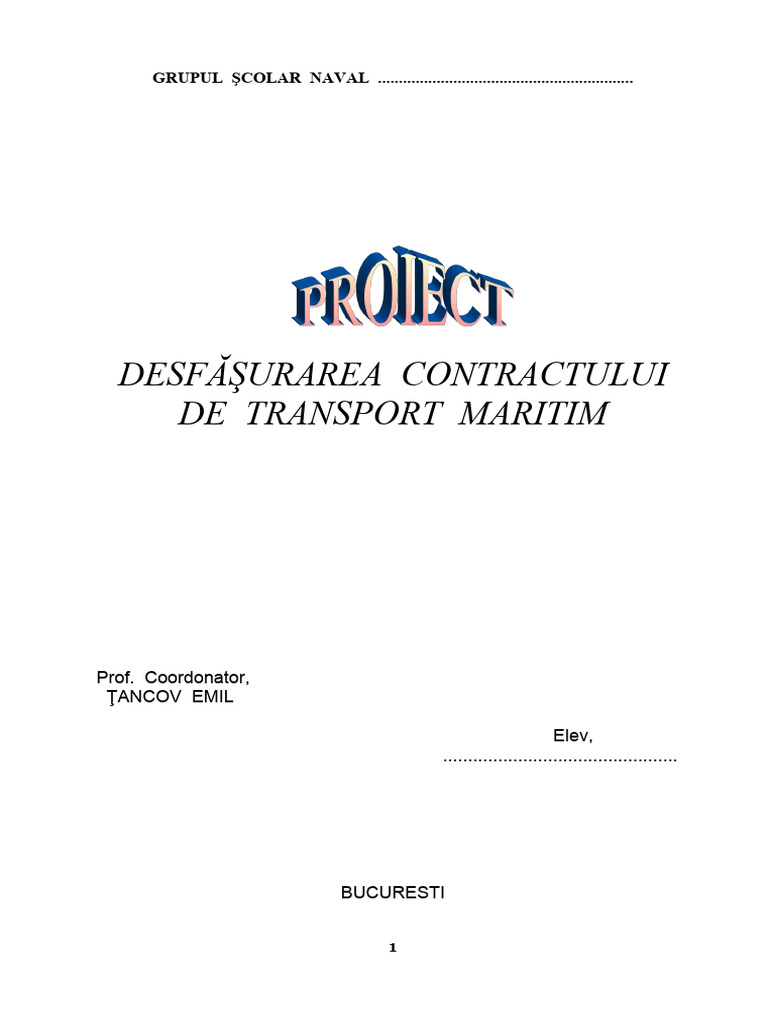 GRUPUL ŞCOLAR NAVAL ____

PROIECT

DESFĂŞURAREA CONTRACTULUI DE TRANSPORT MARITIM

Prof. Coordonator,
ŢANCOV EMIL

Elev,
____

BUCURESTI

1